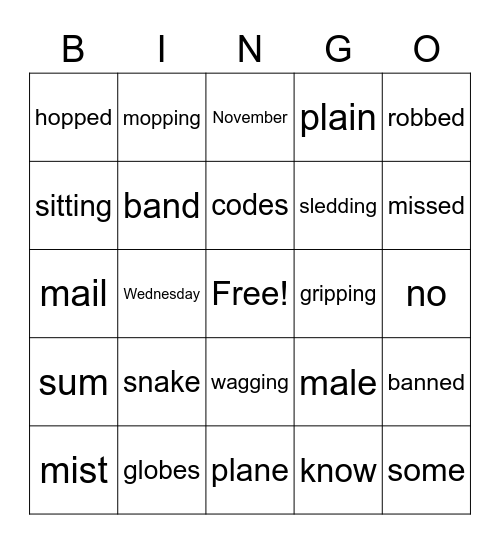 | B | I | N | G | O |
|---|---|---|---|---|
| hopped | mopping | November | plain | robbed |
| sitting | band | codes | sledding | missed |
| mail | Wednesday | Free! | gripping | no |
| sum | snake | wagging | male | banned |
| mist | globes | plane | know | some |